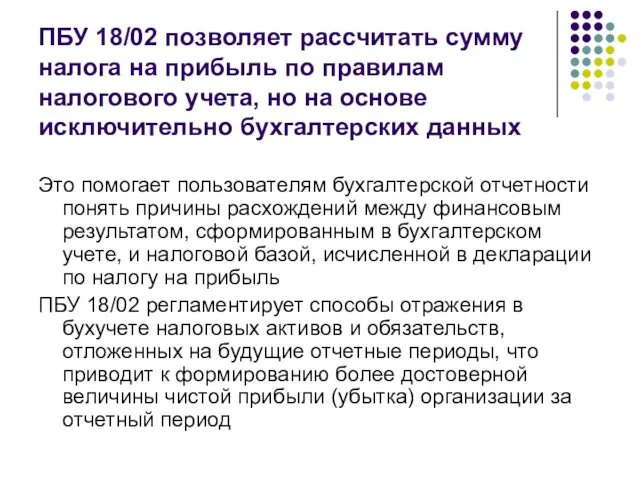 ПБУ 18/02 позволяет рассчитать сумму налога на прибыль по правилам налогового учета, но на основе исключительно бухгалтерских данных

Это помогает пользователям бухгалтерской отчетности понять причины расхождений между финансовым результатом, сформированным в бухгалтерском учете, и налоговой базой, исчисленной в декларации по налогу на прибыль

ПБУ 18/02 регламентирует способы отражения в бухучете налоговых активов и обязательств, отложенных на будущие отчетные периоды, что приводит к формированию более достоверной величины чистой прибыли (убытка) организации за отчетный период